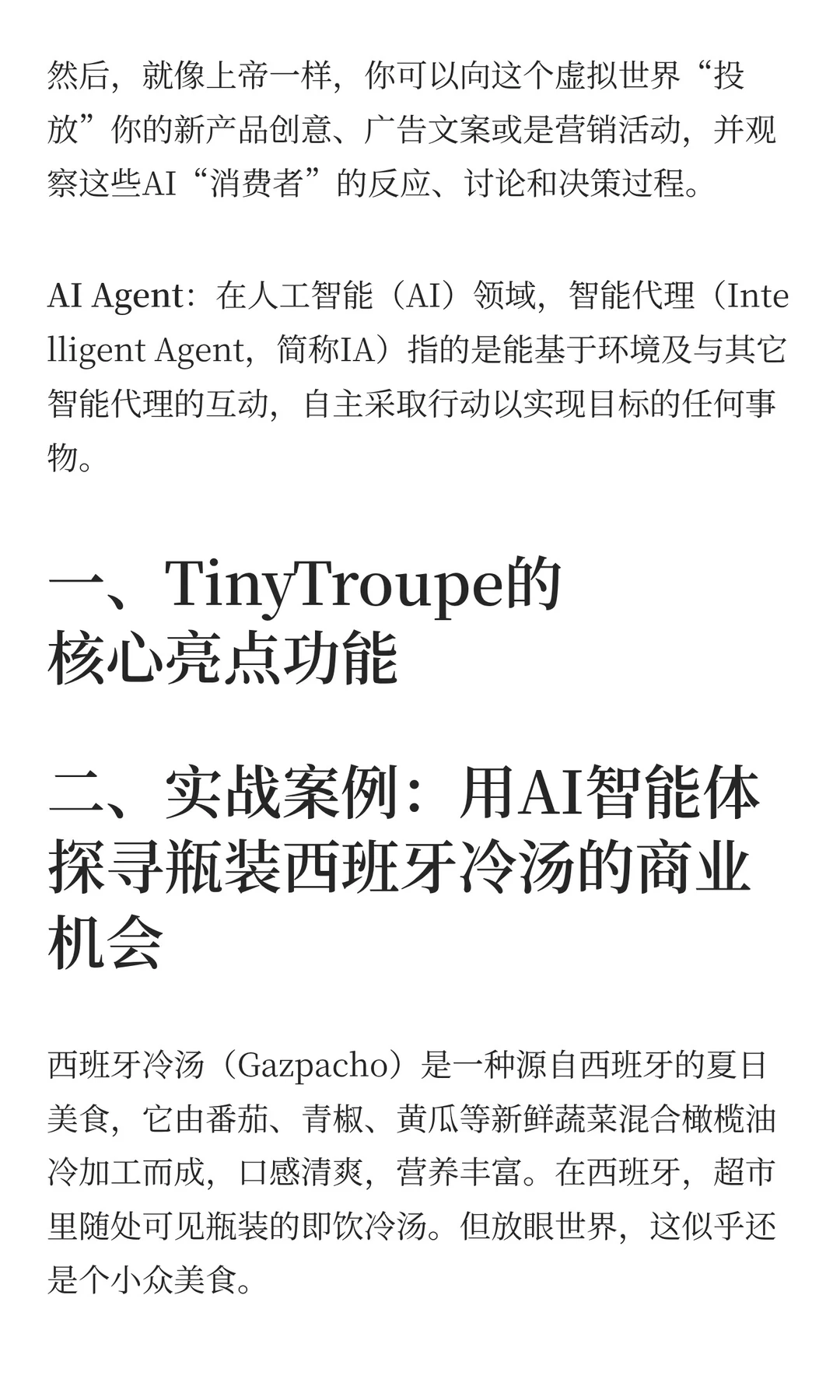 然后，就像上帝一样，你可以向这个虚拟世界“投放”你的新产品创意、广告文案或是营销活动，并观察这些AI“消费者”的反应、讨论和决策过程。

AI Agent：在人工智能（AI）领域，智能代理（Intelligent Agent，简称IA）指的是能基于环境及与其它智能代理的互动，自主采取行动以实现目标的任何事物。

一、TinyTroupe的核心亮点功能

二、实战案例：用AI智能体探寻瓶装西班牙冷汤的商业机会

西班牙冷汤（Gazpacho）是一种源自西班牙的夏日美食，它由番茄、青椒、黄瓜等新鲜蔬菜混合橄榄油冷加工而成，口感清爽，营养丰富。在西班牙，超市里随处可见瓶装的即饮冷汤。但放眼世界，这似乎还是个小众美食。